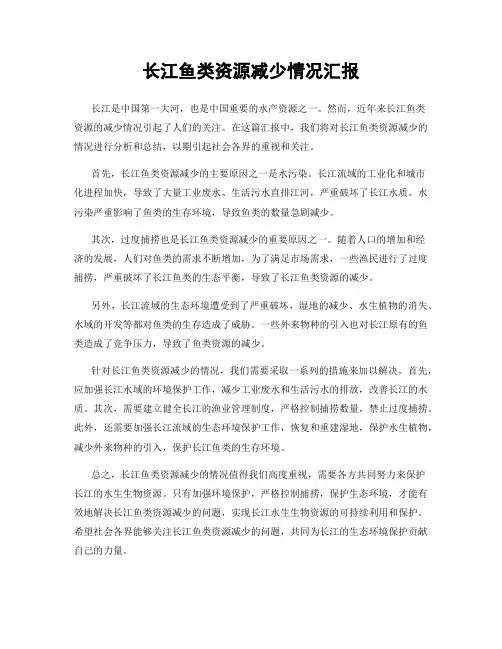 长江鱼类资源减少情况汇报

长江是中国第一大河，也是中国重要的水产资源之一。然而，近年来长江鱼类资源的减少情况引起了人们的关注。在这篇汇报中，我们将对长江鱼类资源减少的情况进行分析和总结，以期引起社会各界的重视和关注。

首先，长江鱼类资源减少的主要原因之一是水污染。长江流域的工业化和城市化进程加快，导致了大量工业废水、生活污水直排江河，严重破坏了长江水质。水污染严重影响了鱼类的生存环境，导致鱼类的数量急剧减少。

其次，过度捕捞也是长江鱼类资源减少的重要原因之一。随着人口的增加和经济的发展，人们对鱼类的需求不断增加，为了满足市场需求，一些渔民进行了过度捕捞，严重破坏了长江鱼类的生态平衡，导致了长江鱼类资源的减少。

另外，长江流域的生态环境遭受到了严重破坏，湿地的减少、水生植物的消失、水域的开发等都对鱼类的生存造成了威胁。一些外来物种的引入也对长江原有的鱼类造成了竞争压力，导致了鱼类资源的减少。

针对长江鱼类资源减少的情况，我们需要采取一系列的措施来加以解决。首先，应加强长江水域的环境保护工作，减少工业废水和生活污水的排放，改善长江的水质。其次，需要建立健全长江的渔业管理制度，严格控制捕捞数量，禁止过度捕捞。此外，还需要加强长江流域的生态环境保护工作，恢复和重建湿地，保护水生植物，减少外来物种的引入，保护长江鱼类的生存环境。

总之，长江鱼类资源减少的情况值得我们高度重视，需要各方共同努力来保护长江的水生生物资源。只有加强环境保护，严格控制捕捞，保护生态环境，才能有效地解决长江鱼类资源减少的问题，实现长江水生生物资源的可持续利用和保护。希望社会各界能够关注长江鱼类资源减少的问题，共同为长江的生态环境保护贡献自己的力量。